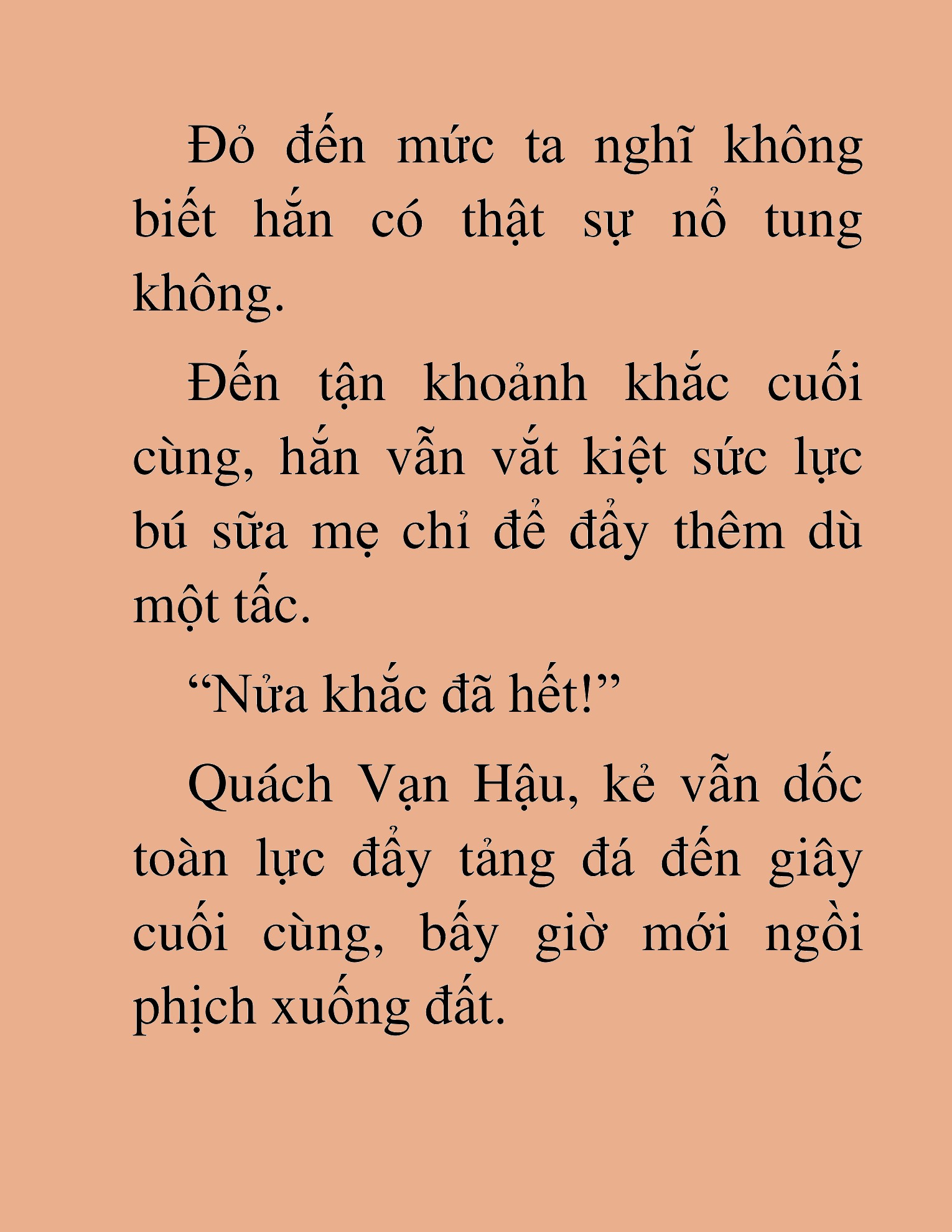 Đỏ đến mức ta nghĩ không biết hắn có thật sự nổ tung không.

Đến tận khoảnh khắc cuối cùng, hắn vẫn vắt kiệt sức lực bú sữa mẹ chỉ để đẩy thêm dù một tấc.

“Nửa khắc đã hết!”

Quách Vạn Hậu, kẻ vẫn dốc toàn lực đẩy tảng đá đến giây cuối cùng, bấy giờ mới ngồi phịch xuống đất.